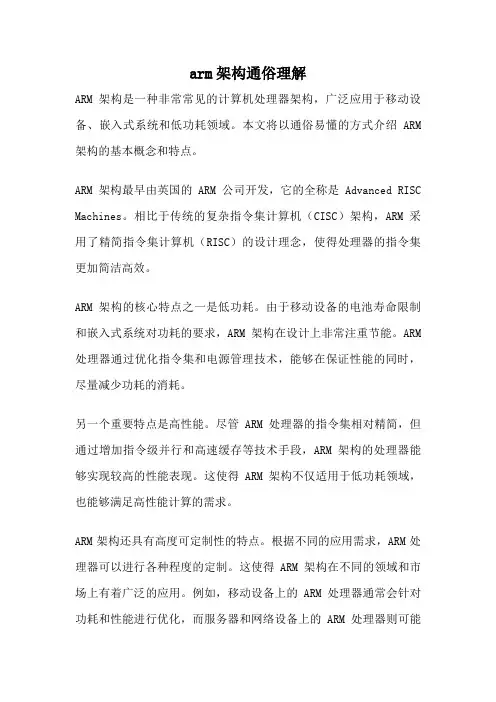 arm架构通俗理解

ARM 架构是一种非常常见的计算机处理器架构，广泛应用于移动设备、嵌入式系统和低功耗领域。本文将以通俗易懂的方式介绍 ARM 架构的基本概念和特点。

ARM 架构最早由英国的 ARM 公司开发，它的全称是 Advanced RISC Machines。相比于传统的复杂指令集计算机（CISC）架构，ARM 采用了精简指令集计算机（RISC）的设计理念，使得处理器的指令集更加简洁高效。

ARM 架构的核心特点之一是低功耗。由于移动设备的电池寿命限制和嵌入式系统对功耗的要求，ARM 架构在设计上非常注重节能。ARM 处理器通过优化指令集和电源管理技术，能够在保证性能的同时，尽量减少功耗的消耗。

另一个重要特点是高性能。尽管 ARM 处理器的指令集相对精简，但通过增加指令级并行和高速缓存等技术手段，ARM 架构的处理器能够实现较高的性能表现。这使得 ARM 架构不仅适用于低功耗领域，也能够满足高性能计算的需求。

ARM 架构还具有高度可定制性的特点。根据不同的应用需求，ARM 处理器可以进行各种程度的定制。这使得 ARM 架构在不同的领域和市场上有着广泛的应用。例如，移动设备上的 ARM 处理器通常会针对功耗和性能进行优化，而服务器和网络设备上的 ARM 处理器则可能